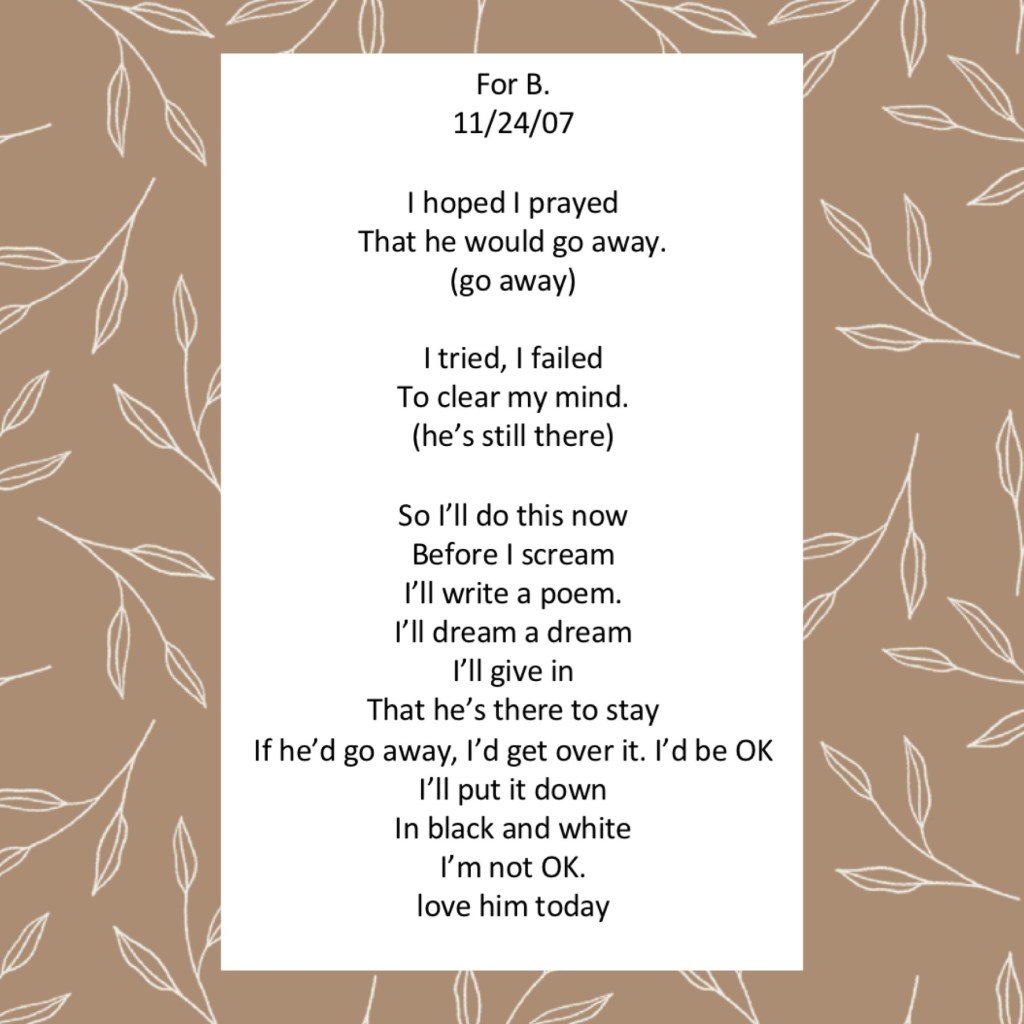 For B.
11/24/07

I hoped I prayed
That he would go away.
(go away)

I tried, I failed
To clear my mind.
(he's still there)

So I'll do this now
Before I scream
I'll write a poem.
I'll dream a dream
I'll give in
That he's there to stay
If he'd go away, I'd get over it. I'd be OK
I'll put it down
In black and white
I'm not OK.
love him today